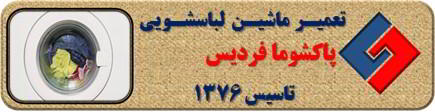 تعمیر ماشین لباسشویی

پاکشوما فردیس

تاسیس ۱۳۷۶